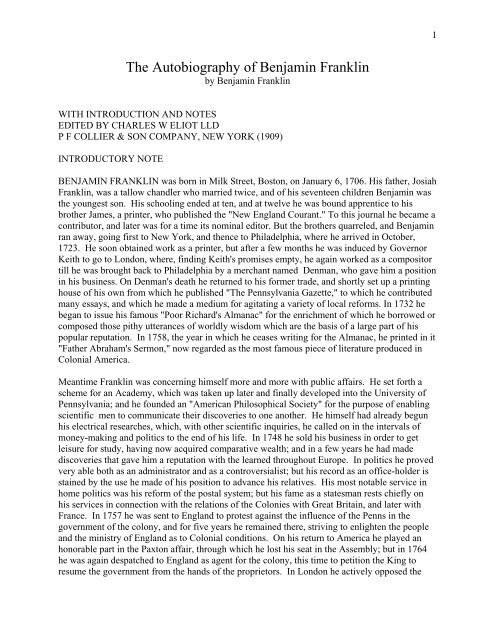 1

The Autobiography of Benjamin Franklin
by Benjamin Franklin

WITH INTRODUCTION AND NOTES
EDITED BY CHARLES W ELIOT LLD
P F COLLIER & SON COMPANY, NEW YORK (1909)

INTRODUCTORY NOTE

BENJAMIN FRANKLIN was born in Milk Street, Boston, on January 6, 1706. His father, Josiah Franklin, was a tallow chandler who married twice, and of his seventeen children Benjamin was the youngest son. His schooling ended at ten, and at twelve he was bound apprentice to his brother James, a printer, who published the "New England Courant." To this journal he became a contributor, and later was for a time its nominal editor. But the brothers quarreled, and Benjamin ran away, going first to New York, and thence to Philadelphia, where he arrived in October, 1723. He soon obtained work as a printer, but after a few months he was induced by Governor Keith to go to London, where, finding Keith's promises empty, he again worked as a compositor till he was brought back to Philadelphia by a merchant named Denman, who gave him a position in his business. On Denman's death he returned to his former trade, and shortly set up a printing house of his own from which he published "The Pennsylvania Gazette," to which he contributed many essays, and which he made a medium for agitating a variety of local reforms. In 1732 he began to issue his famous "Poor Richard's Almanac" for the enrichment of which he borrowed or composed those pithy utterances of worldly wisdom which are the basis of a large part of his popular reputation. In 1758, the year in which he ceases writing for the Almanac, he printed in it "Father Abraham's Sermon," now regarded as the most famous piece of literature produced in Colonial America.

Meantime Franklin was concerning himself more and more with public affairs. He set forth a scheme for an Academy, which was taken up later and finally developed into the University of Pennsylvania; and he founded an "American Philosophical Society" for the purpose of enabling scientific men to communicate their discoveries to one another. He himself had already begun his electrical researches, which, with other scientific inquiries, he called on in the intervals of money-making and politics to the end of his life. In 1748 he sold his business in order to get leisure for study, having now acquired comparative wealth; and in a few years he had made discoveries that gave him a reputation with the learned throughout Europe. In politics he proved very able both as an administrator and as a controversialist; but his record as an office-holder is stained by the use he made of his position to advance his relatives. His most notable service in home politics was his reform of the postal system; but his fame as a statesman rests chiefly on his services in connection with the relations of the Colonies with Great Britain, and later with France. In 1757 he was sent to England to protest against the influence of the Penns in the government of the colony, and for five years he remained there, striving to enlighten the people and the ministry of England as to Colonial conditions. On his return to America he played an honorable part in the Paxton affair, through which he lost his seat in the Assembly; but in 1764 he was again despatched to England as agent for the colony, this time to petition the King to resume the government from the hands of the proprietors. In London he actively opposed the